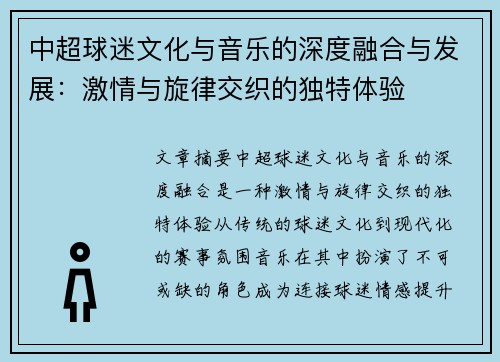 中超球迷文化与音乐的深度融合与发展：激情与旋律交织的独特体验

文章摘要中超球迷文化与音乐的深度融合是一种激情与旋律交织的独特体验从传统的球迷文化到现代化的赛事氛围音乐在其中扮演了不可或缺的角色成为连接球迷情感提升